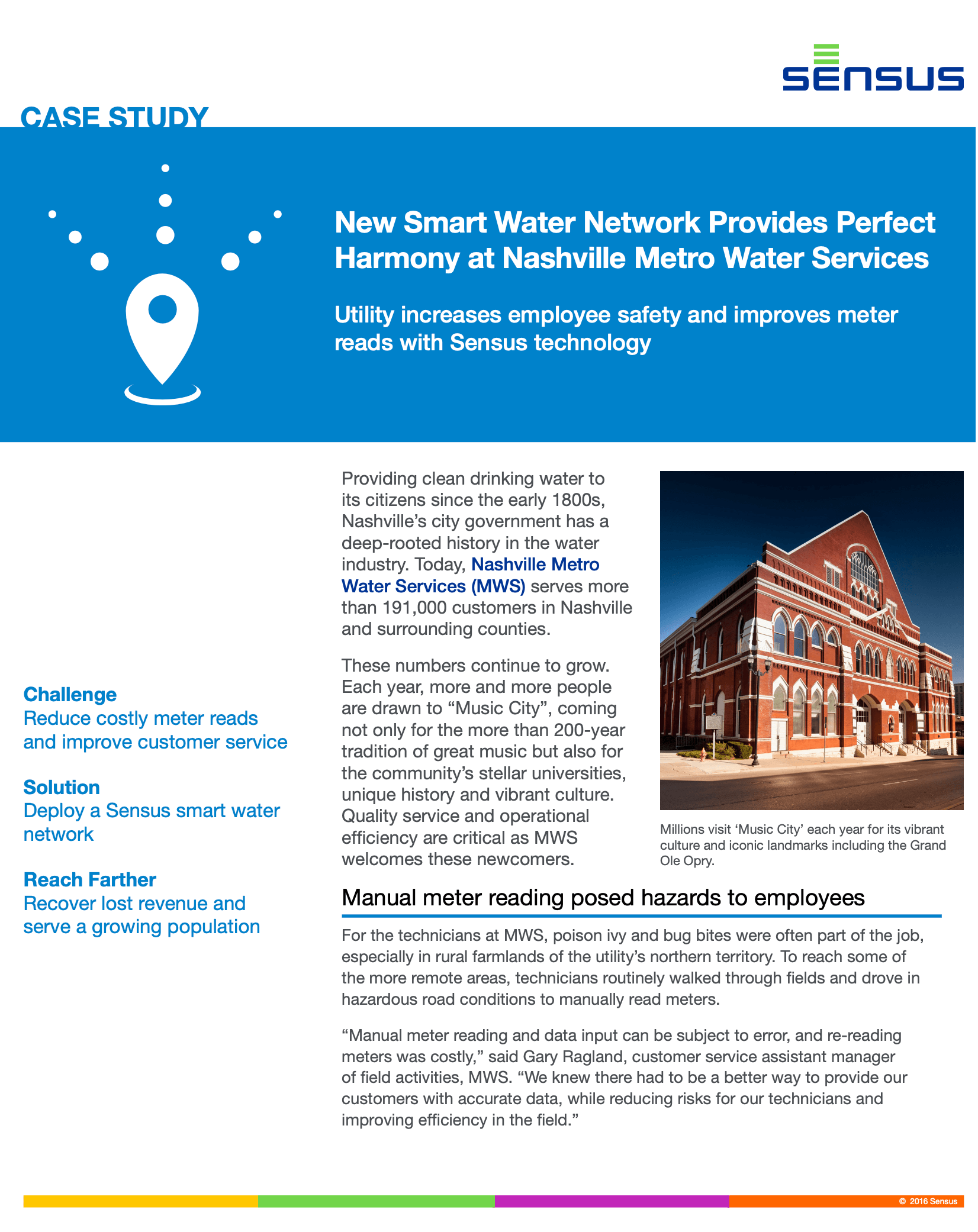 SENSUS

CASE STUDY

New Smart Water Network Provides Perfect Harmony at Nashville Metro Water Services

Utility increases employee safety and improves meter reads with Sensus technology

Challenge
Reduce costly meter reads and improve customer service

Solution
Deploy a Sensus smart water network

Reach Farther
Recover lost revenue and serve a growing population

Providing clean drinking water to its citizens since the early 1800s, Nashville's city government has a deep-rooted history in the water industry. Today, Nashville Metro Water Services (MWS) serves more than 191,000 customers in Nashville and surrounding counties.

These numbers continue to grow. Each year, more and more people are drawn to "Music City", coming not only for the more than 200-year tradition of great music but also for the community's stellar universities, unique history and vibrant culture. Quality service and operational efficiency are critical as MWS welcomes these newcomers.

Millions visit 'Music City' each year for its vibrant culture and iconic landmarks including the Grand Ole Opry.

Manual meter reading posed hazards to employees

For the technicians at MWS, poison ivy and bug bites were often part of the job, especially in rural farmlands of the utility's northern territory. To reach some of the more remote areas, technicians routinely walked through fields and drove in hazardous road conditions to manually read meters.

"Manual meter reading and data input can be subject to error, and re-reading meters was costly," said Gary Ragland, customer service assistant manager of field activities, MWS. "We knew there had to be a better way to provide our customers with accurate data, while reducing risks for our technicians and improving efficiency in the field."

© 2016 Sensus